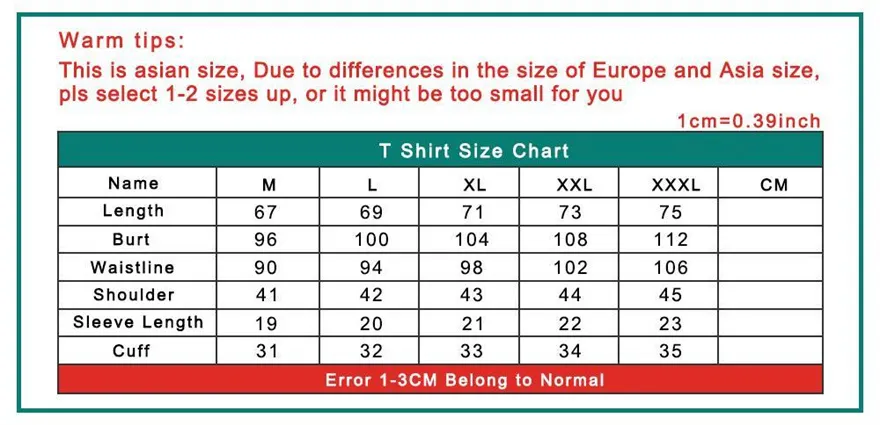 Warm tips:
This is asian size, Due to differences in the size of Europe and Asia size, pls select 1-2 sizes up, or it might be too small for you

1cm=0.39inch

T Shirt Size Chart

| Name | M | L | XL | XXL | XXXL | CM |
|---|---|---|---|---|---|---|
| Length | 67 | 69 | 71 | 73 | 75 | |
| Burt | 96 | 100 | 104 | 108 | 112 | |
| Waistline | 90 | 94 | 98 | 102 | 106 | |
| Shoulder | 41 | 42 | 43 | 44 | 45 | |
| Sleeve Length | 19 | 20 | 21 | 22 | 23 | |
| Cuff | 31 | 32 | 33 | 34 | 35 | |

Error 1-3CM Belong to Normal